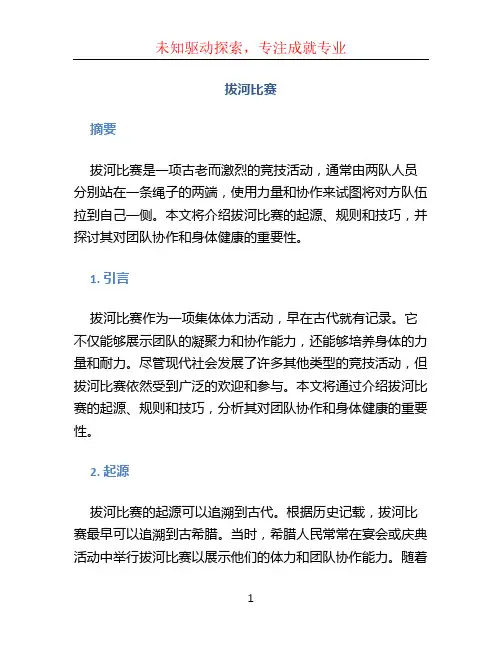 未知驱动探索，专注成就专业

拔河比赛

摘要

拔河比赛是一项古老而激烈的竞技活动，通常由两队人员分别站在一条绳子的两端，使用力量和协作来试图将对方队伍拉到自己一侧。本文将介绍拔河比赛的起源、规则和技巧，并探讨其对团队协作和身体健康的重要性。

1. 引言

拔河比赛作为一项集体体力活动，早在古代就有记录。它不仅能够展示团队的凝聚力和协作能力，还能够培养身体的力量和耐力。尽管现代社会发展了许多其他类型的竞技活动，但拔河比赛依然受到广泛的欢迎和参与。本文将通过介绍拔河比赛的起源、规则和技巧，分析其对团队协作和身体健康的重要性。

2. 起源

拔河比赛的起源可以追溯到古代。根据历史记载，拔河比赛最早可以追溯到古希腊。当时，希腊人民常常在宴会或庆典活动中举行拔河比赛以展示他们的体力和团队协作能力。随着

1